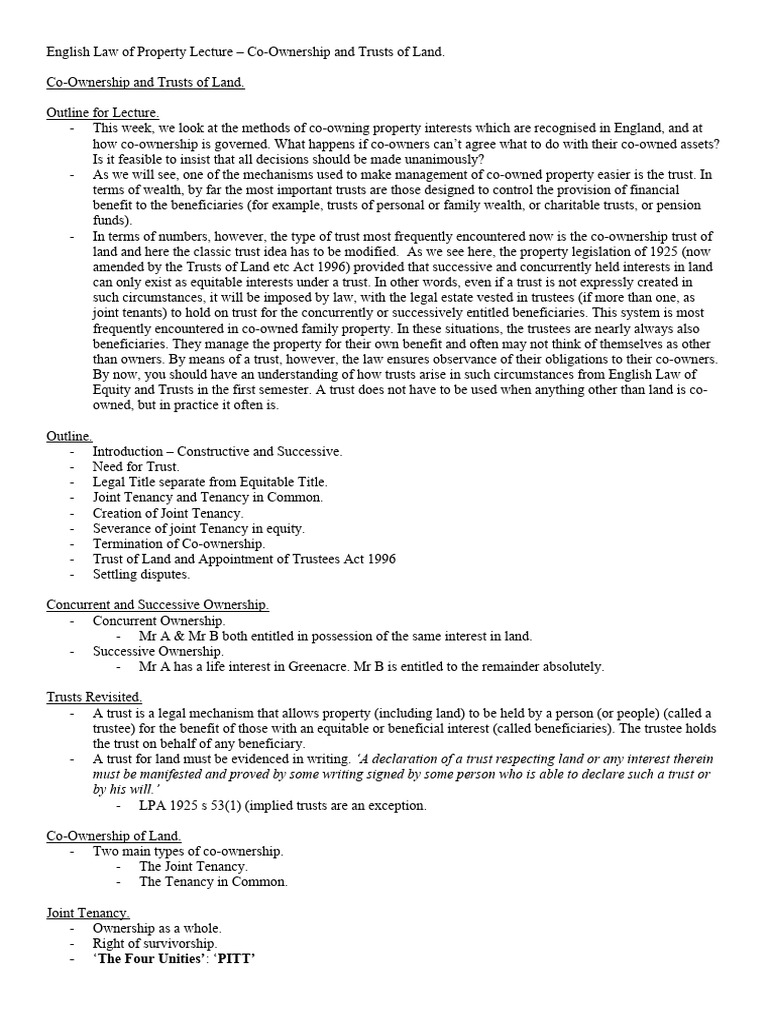 English Law of Property Lecture – Co-Ownership and Trusts of Land.

Co-Ownership and Trusts of Land.

Outline for Lecture.
- This week, we look at the methods of co-owning property interests which are recognised in England, and at how co-ownership is governed. What happens if co-owners can't agree what to do with their co-owned assets? Is it feasible to insist that all decisions should be made unanimously?
- As we will see, one of the mechanisms used to make management of co-owned property easier is the trust. In terms of wealth, by far the most important trusts are those designed to control the provision of financial benefit to the beneficiaries (for example, trusts of personal or family wealth, or charitable trusts, or pension funds).
- In terms of numbers, however, the type of trust most frequently encountered now is the co-ownership trust of land and here the classic trust idea has to be modified. As we see here, the property legislation of 1925 (now amended by the Trusts of Land etc Act 1996) provided that successive and concurrently held interests in land can only exist as equitable interests under a trust. In other words, even if a trust is not expressly created in such circumstances, it will be imposed by law, with the legal estate vested in trustees (if more than one, as joint tenants) to hold on trust for the concurrently or successively entitled beneficiaries. This system is most frequently encountered in co-owned family property. In these situations, the trustees are nearly always also beneficiaries. They manage the property for their own benefit and often may not think of themselves as other than owners. By means of a trust, however, the law ensures observance of their obligations to their co-owners. By now, you should have an understanding of how trusts arise in such circumstances from English Law of Equity and Trusts in the first semester. A trust does not have to be used when anything other than land is co-owned, but in practice it often is.

Outline.
- Introduction – Constructive and Successive.
- Need for Trust.
- Legal Title separate from Equitable Title.
- Joint Tenancy and Tenancy in Common.
- Creation of Joint Tenancy.
- Severance of joint Tenancy in equity.
- Termination of Co-ownership.
- Trust of Land and Appointment of Trustees Act 1996
- Settling disputes.

Concurrent and Successive Ownership.
- Concurrent Ownership.
- Mr A & Mr B both entitled in possession of the same interest in land.
- Successive Ownership.
- Mr A has a life interest in Greenacre. Mr B is entitled to the remainder absolutely.

Trusts Revisited.
- A trust is a legal mechanism that allows property (including land) to be held by a person (or people) (called a trustee) for the benefit of those with an equitable or beneficial interest (called beneficiaries). The trustee holds the trust on behalf of any beneficiary.
- A trust for land must be evidenced in writing. 'A declaration of a trust respecting land or any interest therein must be manifested and proved by some writing signed by some person who is able to declare such a trust or by his will.'
- LPA 1925 s 53(1) (implied trusts are an exception.

Co-Ownership of Land.
- Two main types of co-ownership.
- The Joint Tenancy.
- The Tenancy in Common.

Joint Tenancy.
- Ownership as a whole.
- Right of survivorship.
- 'The Four Unities': 'PITT'